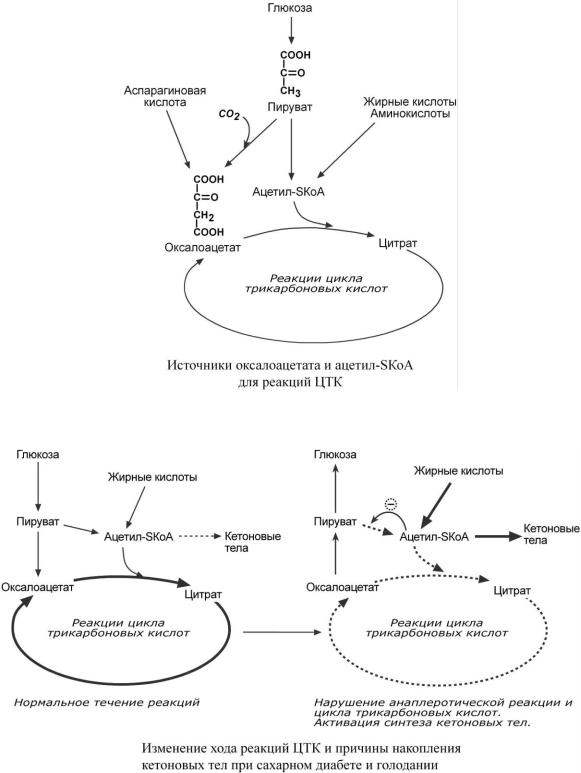 Глюкоза

COOH
C=O
$CH_3$
Пируват

Аспарагиновая кислота

$CO_2$

Жирные кислоты
Аминокислоты

COOH
C=O
$CH_2$
COOH
Оксалоацетат

Ацетил-SKoA

Цитрат

Реакции цикла трикарбоновых кислот

Источники оксалоацетата и ацетил-SKoA для реакций ЦТК

Глюкоза

Жирные кислоты

Пируват

Ацетил-SKoA

Кетоновые тела

Оксалоацетат

Цитрат

Реакции цикла трикарбоновых кислот

Нормальное течение реакций

Глюкоза

Жирные кислоты

Пируват

Ацетил-SKoA

Кетоновые тела

Оксалоацетат

Цитрат

Реакции цикла трикарбоновых кислот

Нарушение анаплеротической реакции и цикла трикарбоновых кислот. Активация синтеза кетоновых тел.

Изменение хода реакций ЦТК и причины накопления кетоновых тел при сахарном диабете и голодании